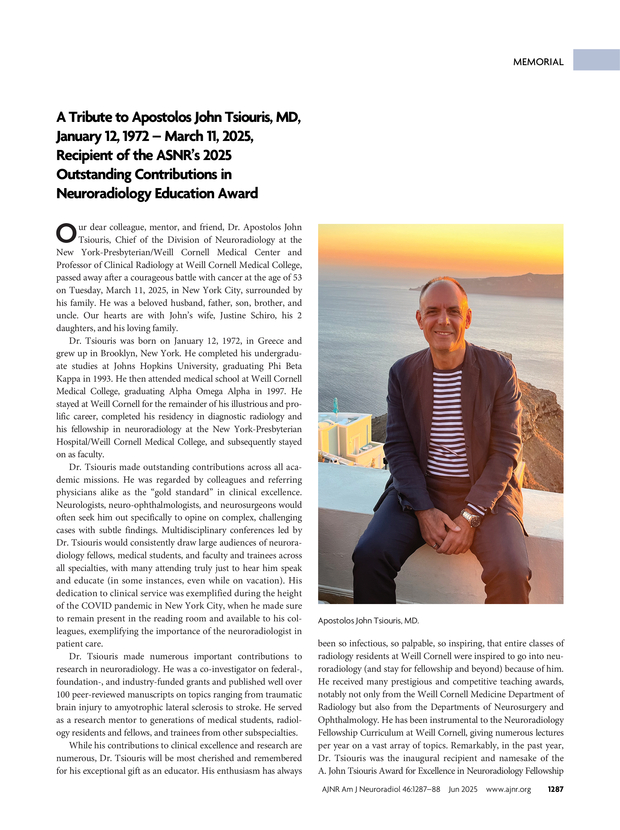 MEMORIAL

A Tribute to Apostolos John Tsiouris, MD, January 12, 1972 – March 11, 2025, Recipient of the ASNR's 2025 Outstanding Contributions in Neuroradiology Education Award

Our dear colleague, mentor, and friend, Dr. Apostolos John Tsiouris, Chief of the Division of Neuroradiology at the New York-Presbyterian/Weill Cornell Medical Center and Professor of Clinical Radiology at Weill Cornell Medical College, passed away after a courageous battle with cancer at the age of 53 on Tuesday, March 11, 2025, in New York City, surrounded by his family. He was a beloved husband, father, son, brother, and uncle. Our hearts are with John's wife, Justine Schiro, his 2 daughters, and his loving family.

Dr. Tsiouris was born on January 12, 1972, in Greece and grew up in Brooklyn, New York. He completed his undergraduate studies at Johns Hopkins University, graduating Phi Beta Kappa in 1993. He then attended medical school at Weill Cornell Medical College, graduating Alpha Omega Alpha in 1997. He stayed at Weill Cornell for the remainder of his illustrious and prolific career, completed his residency in diagnostic radiology and his fellowship in neuroradiology at the New York-Presbyterian Hospital/Weill Cornell Medical College, and subsequently stayed on as faculty.

Dr. Tsiouris made outstanding contributions across all academic missions. He was regarded by colleagues and referring physicians alike as the "gold standard" in clinical excellence. Neurologists, neuro-ophthalmologists, and neurosurgeons would often seek him out specifically to opine on complex, challenging cases with subtle findings. Multidisciplinary conferences led by Dr. Tsiouris would consistently draw large audiences of neuroradiology fellows, medical students, and faculty and trainees across all specialties, with many attending truly just to hear him speak and educate (in some instances, even while on vacation). His dedication to clinical service was exemplified during the height of the COVID pandemic in New York City, when he made sure to remain present in the reading room and available to his colleagues, exemplifying the importance of the neuroradiologist in patient care.

Dr. Tsiouris made numerous important contributions to research in neuroradiology. He was a co-investigator on federal-, foundation-, and industry-funded grants and published well over 100 peer-reviewed manuscripts on topics ranging from traumatic brain injury to amyotrophic lateral sclerosis to stroke. He served as a research mentor to generations of medical students, radiology residents and fellows, and trainees from other subspecialties.

While his contributions to clinical excellence and research are numerous, Dr. Tsiouris will be most cherished and remembered for his exceptional gift as an educator. His enthusiasm has always

Apostolos John Tsiouris, MD.

been so infectious, so palpable, so inspiring, that entire classes of radiology residents at Weill Cornell were inspired to go into neuroradiology (and stay for fellowship and beyond) because of him. He received many prestigious and competitive teaching awards, notably not only from the Weill Cornell Medicine Department of Radiology but also from the Departments of Neurosurgery and Ophthalmology. He has been instrumental to the Neuroradiology Fellowship Curriculum at Weill Cornell, giving numerous lectures per year on a vast array of topics. Remarkably, in the past year, Dr. Tsiouris was the inaugural recipient and namesake of the A. John Tsiouris Award for Excellence in Neuroradiology Fellowship

AJNR Am J Neuroradiol 46:1287–88 Jun 2025 www.ajnr.org 1287